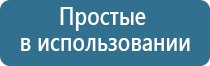 Простые
в использовании